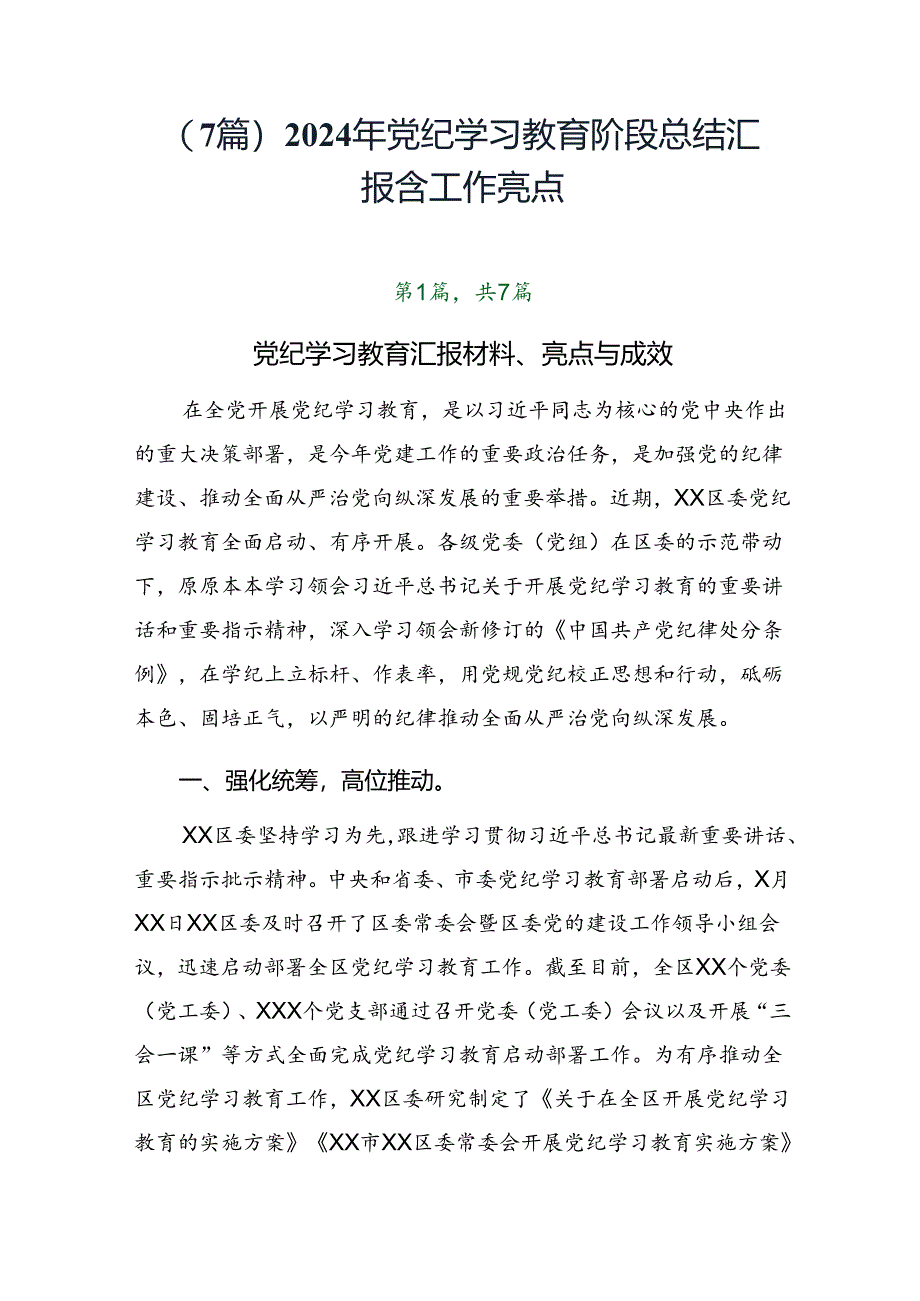 （7篇）2024年党纪学习教育阶段总结汇报含工作亮点

第1篇，共7篇

党纪学习教育汇报材料、亮点与成效

在全党开展党纪学习教育，是以习近平同志为核心的党中央作出的重大决策部署，是今年党建工作的重要政治任务，是加强党的纪律建设、推动全面从严治党向纵深发展的重要举措。近期，XX区委党纪学习教育全面启动、有序开展。各级党委（党组）在区委的示范带动下，原原本本学习领会习近平总书记关于开展党纪学习教育的重要讲话和重要指示精神，深入学习领会新修订的《中国共产党纪律处分条例》，在学纪上立标杆、作表率，用党规党纪校正思想和行动，砥砺本色、固培正气，以严明的纪律推动全面从严治党向纵深发展。

一、强化统筹，高位推动。

XX区委坚持学习为先，跟进学习贯彻习近平总书记最新重要讲话、重要指示批示精神。中央和省委、市委党纪学习教育部署启动后，X月XX日XX区委及时召开了区委常委会暨区委党的建设工作领导小组会议，迅速启动部署全区党纪学习教育工作。截至目前，全区XX个党委（党工委）、XXX个党支部通过召开党委（党工委）会议以及开展“三会一课”等方式全面完成党纪学习教育启动部署工作。为有序推动全区党纪学习教育工作，XX区委研究制定了《关于在全区开展党纪学习教育的实施方案》《XX市XX区委常委会开展党纪学习教育实施方案》